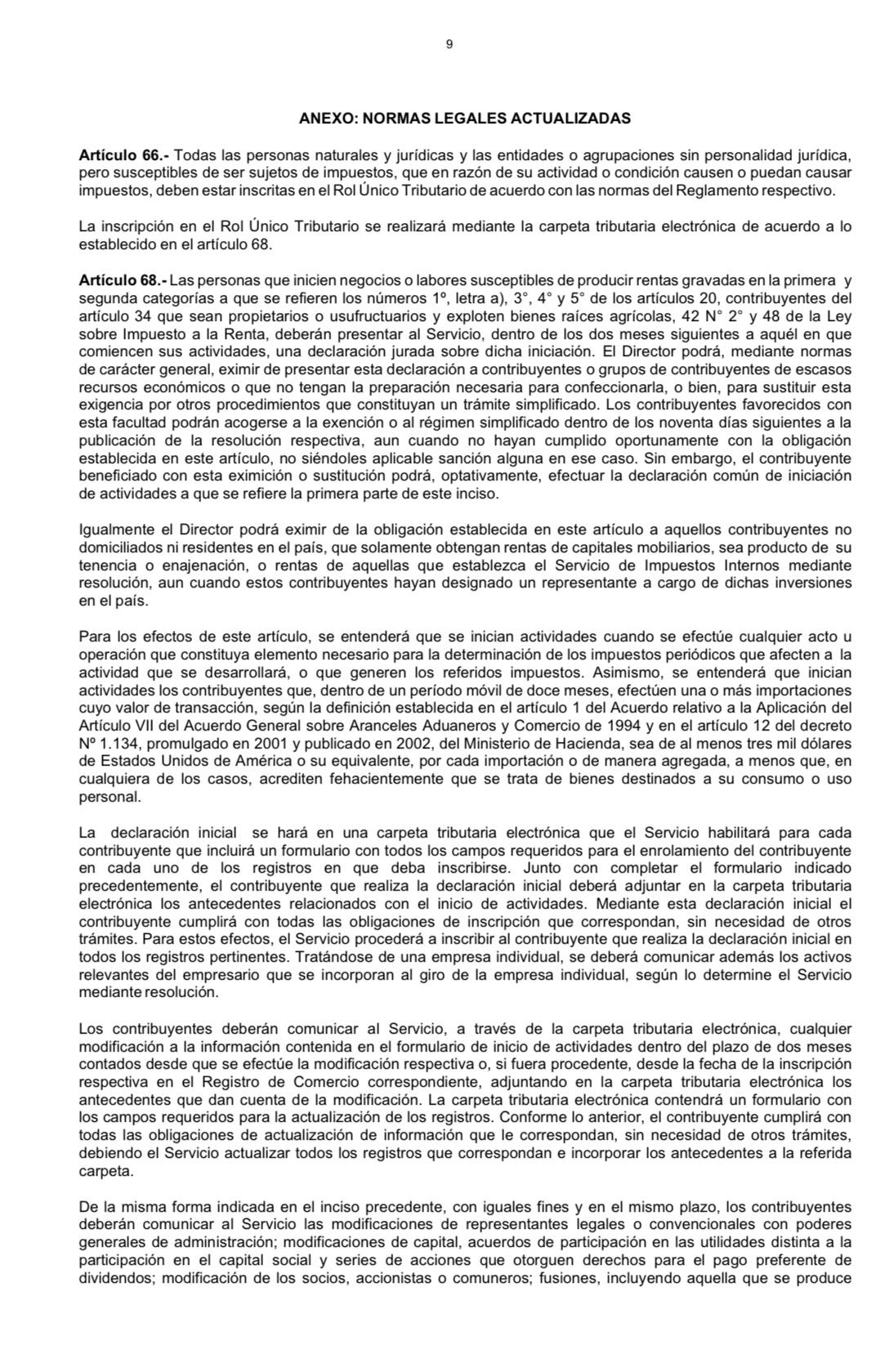 9

ANEXO: NORMAS LEGALES ACTUALIZADAS

Artículo 66.- Todas las personas naturales y jurídicas y las entidades o agrupaciones sin personalidad jurídica, pero susceptibles de ser sujetos de impuestos, que en razón de su actividad o condición causen o puedan causar impuestos, deben estar inscritas en el Rol Único Tributario de acuerdo con las normas del Reglamento respectivo.

La inscripción en el Rol Único Tributario se realizará mediante la carpeta tributaria electrónica de acuerdo a lo establecido en el artículo 68.

Artículo 68.- Las personas que inicien negocios o labores susceptibles de producir rentas gravadas en la primera y segunda categorías a que se refieren los números 1º, letra a), 3°, 4° y 5° de los artículos 20, contribuyentes del artículo 34 que sean propietarios o usufructuarios y exploten bienes raíces agrícolas, 42 N° 2° y 48 de la Ley sobre Impuesto a la Renta, deberán presentar al Servicio, dentro de los dos meses siguientes a aquél en que comiencen sus actividades, una declaración jurada sobre dicha iniciación. El Director podrá, mediante normas de carácter general, eximir de presentar esta declaración a contribuyentes o grupos de contribuyentes de escasos recursos económicos o que no tengan la preparación necesaria para confeccionarla, o bien, para sustituir esta exigencia por otros procedimientos que constituyan un trámite simplificado. Los contribuyentes favorecidos con esta facultad podrán acogerse a la exención o al régimen simplificado dentro de los noventa días siguientes a la publicación de la resolución respectiva, aun cuando no hayan cumplido oportunamente con la obligación establecida en este artículo, no siéndoles aplicable sanción alguna en ese caso. Sin embargo, el contribuyente beneficiado con esta eximición o sustitución podrá, optativamente, efectuar la declaración común de iniciación de actividades a que se refiere la primera parte de este inciso.

Igualmente el Director podrá eximir de la obligación establecida en este artículo a aquellos contribuyentes no domiciliados ni residentes en el país, que solamente obtengan rentas de capitales mobiliarios, sea producto de su tenencia o enajenación, o rentas de aquellas que establezca el Servicio de Impuestos Internos mediante resolución, aun cuando estos contribuyentes hayan designado un representante a cargo de dichas inversiones en el país.

Para los efectos de este artículo, se entenderá que se inician actividades cuando se efectúe cualquier acto u operación que constituya elemento necesario para la determinación de los impuestos periódicos que afecten a la actividad que se desarrollará, o que generen los referidos impuestos. Asimismo, se entenderá que inician actividades los contribuyentes que, dentro de un período móvil de doce meses, efectúen una o más importaciones cuyo valor de transacción, según la definición establecida en el artículo 1 del Acuerdo relativo a la Aplicación del Artículo VII del Acuerdo General sobre Aranceles Aduaneros y Comercio de 1994 y en el artículo 12 del decreto Nº 1.134, promulgado en 2001 y publicado en 2002, del Ministerio de Hacienda, sea de al menos tres mil dólares de Estados Unidos de América o su equivalente, por cada importación o de manera agregada, a menos que, en cualquiera de los casos, acrediten fehacientemente que se trata de bienes destinados a su consumo o uso personal.

La declaración inicial se hará en una carpeta tributaria electrónica que el Servicio habilitará para cada contribuyente que incluirá un formulario con todos los campos requeridos para el enrolamiento del contribuyente en cada uno de los registros en que deba inscribirse. Junto con completar el formulario indicado precedentemente, el contribuyente que realiza la declaración inicial deberá adjuntar en la carpeta tributaria electrónica los antecedentes relacionados con el inicio de actividades. Mediante esta declaración inicial el contribuyente cumplirá con todas las obligaciones de inscripción que correspondan, sin necesidad de otros trámites. Para estos efectos, el Servicio procederá a inscribir al contribuyente que realiza la declaración inicial en todos los registros pertinentes. Tratándose de una empresa individual, se deberá comunicar además los activos relevantes del empresario que se incorporan al giro de la empresa individual, según lo determine el Servicio mediante resolución.

Los contribuyentes deberán comunicar al Servicio, a través de la carpeta tributaria electrónica, cualquier modificación a la información contenida en el formulario de inicio de actividades dentro del plazo de dos meses contados desde que se efectúe la modificación respectiva o, si fuera procedente, desde la fecha de la inscripción respectiva en el Registro de Comercio correspondiente, adjuntando en la carpeta tributaria electrónica los antecedentes que dan cuenta de la modificación. La carpeta tributaria electrónica contendrá un formulario con los campos requeridos para la actualización de los registros. Conforme lo anterior, el contribuyente cumplirá con todas las obligaciones de actualización de información que le correspondan, sin necesidad de otros trámites, debiendo el Servicio actualizar todos los registros que correspondan e incorporar los antecedentes a la referida carpeta.

De la misma forma indicada en el inciso precedente, con iguales fines y en el mismo plazo, los contribuyentes deberán comunicar al Servicio las modificaciones de representantes legales o convencionales con poderes generales de administración; modificaciones de capital, acuerdos de participación en las utilidades distinta a la participación en el capital social y series de acciones que otorguen derechos para el pago preferente de dividendos; modificación de los socios, accionistas o comuneros; fusiones, incluyendo aquella que se produce